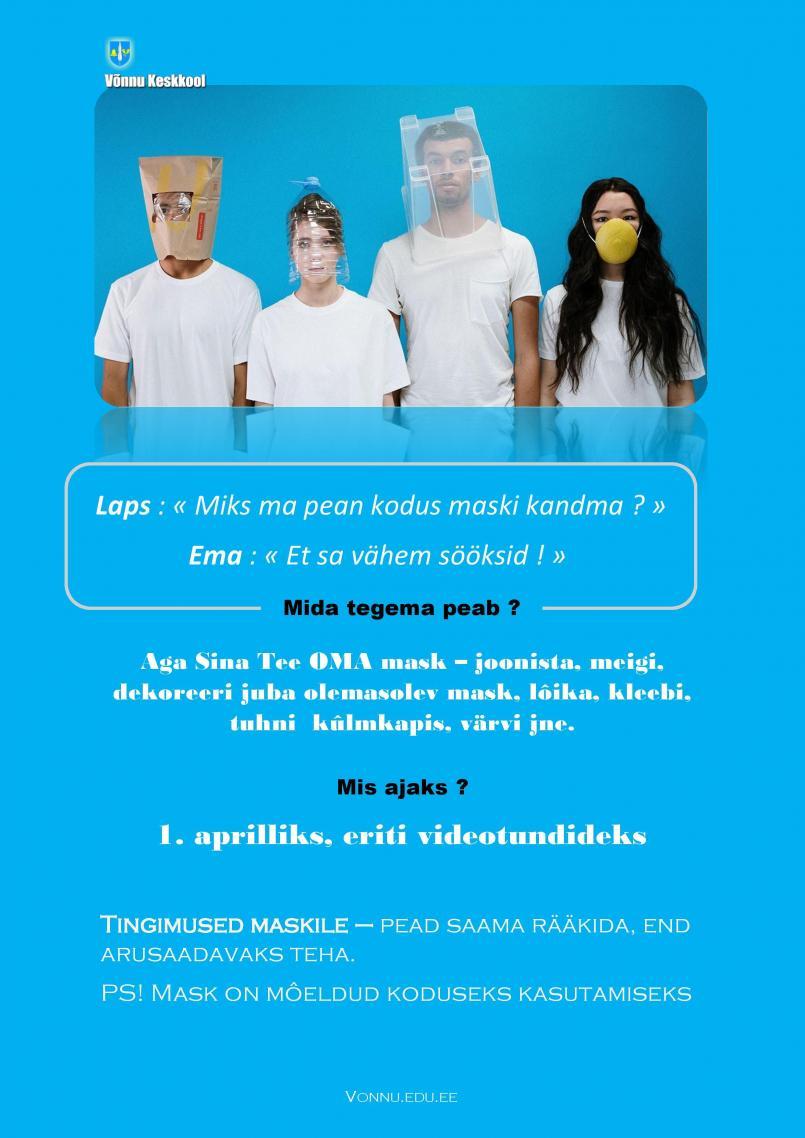 Võnnu Keskkool

Laps : « Miks ma pean kodus maski kandma ? »

Ema : « Et sa vähem sööksid ! »

Mida tegema peab ?

Aga Sina Tee OMA mask – joonista, meigi, dekoreeri juba olemasolev mask, lôika, kleebi, tuhni kûlmkapis, värvi jne.

Mis ajaks ?

1. aprilliks, eriti videotundideks

Tingimused maskile – pead saama rääkida, end arusaadavaks teha.

PS! Mask on môeldud koduseks kasutamiseks

Vonnu.edu.ee